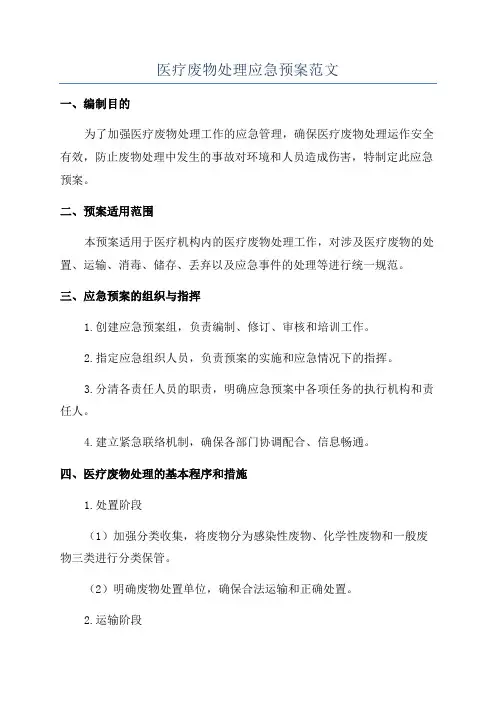 医疗废物处理应急预案范文

一、编制目的

为了加强医疗废物处理工作的应急管理，确保医疗废物处理运作安全有效，防止废物处理中发生的事故对环境和人员造成伤害，特制定此应急预案。

二、预案适用范围

本预案适用于医疗机构内的医疗废物处理工作，对涉及医疗废物的处置、运输、消毒、储存、丢弃以及应急事件的处理等进行统一规范。

三、应急预案的组织与指挥

1.创建应急预案组，负责编制、修订、审核和培训工作。

2.指定应急组织人员，负责预案的实施和应急情况下的指挥。

3.分清各责任人员的职责，明确应急预案中各项任务的执行机构和责任人。

4.建立紧急联络机制，确保各部门协调配合、信息畅通。

四、医疗废物处理的基本程序和措施

1.处置阶段

（1）加强分类收集，将废物分为感染性废物、化学性废物和一般废物三类进行分类保管。

（2）明确废物处置单位，确保合法运输和正确处置。

2.运输阶段